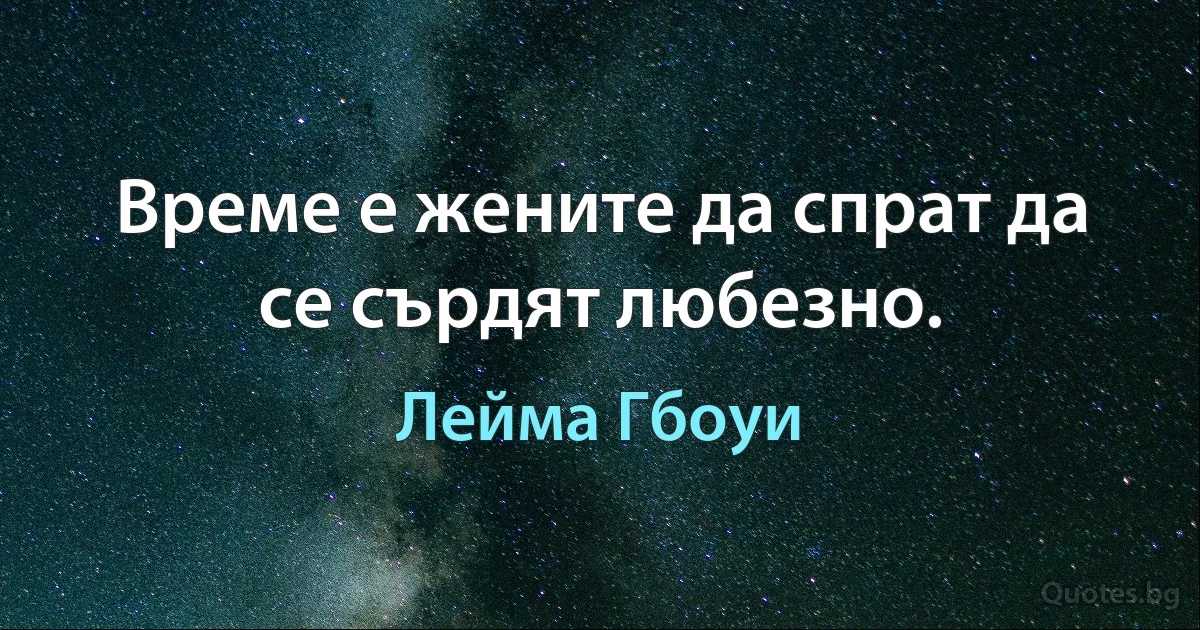 Време е жените да спрат да се сърдят любезно.

Лейма Гбоуи

Quotes.bg